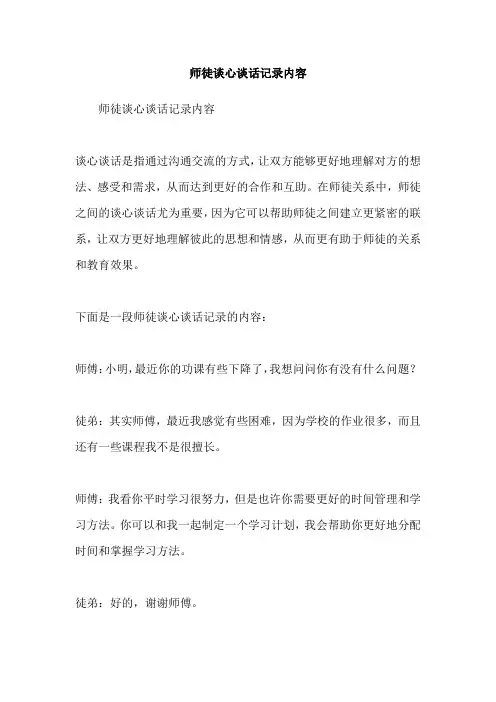 师徒谈心谈话记录内容

师徒谈心谈话记录内容

谈心谈话是指通过沟通交流的方式，让双方能够更好地理解对方的想法、感受和需求，从而达到更好的合作和互助。在师徒关系中，师徒之间的谈心谈话尤为重要，因为它可以帮助师徒之间建立更紧密的联系，让双方更好地理解彼此的思想和情感，从而更有助于师徒的关系和教育效果。

下面是一段师徒谈心谈话记录的内容：

师傅：小明，最近你的功课有些下降了，我想问问你有没有什么问题？

徒弟：其实师傅，最近我感觉有些困难，因为学校的作业很多，而且还有一些课程我不是很擅长。

师傅：我看你平时学习很努力，但是也许你需要更好的时间管理和学习方法。你可以和我一起制定一个学习计划，我会帮助你更好地分配时间和掌握学习方法。

徒弟：好的，谢谢师傅。